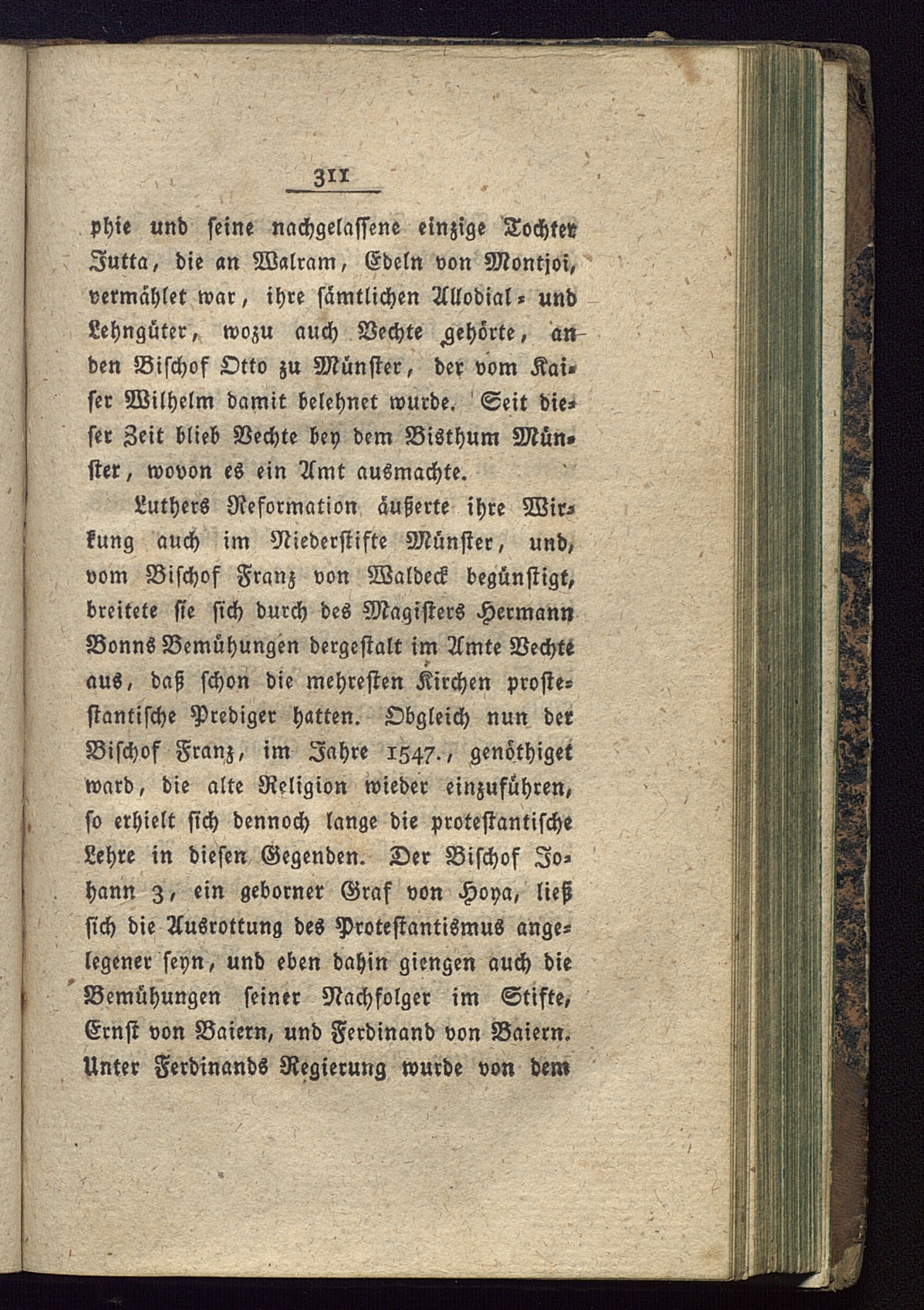 311

phie und seine nachgelassene einzige Tochter Jutta, die an Walram, Edeln von Montjoi, vermählet war, ihre sämtlichen Allodial- und Lehngüter, wozu auch Vechte gehörte, an den Bischof Otto zu Münster, der vom Kaiser Wilhelm damit belehnet wurde. Seit dieser Zeit blieb Vechte bey dem Bisthum Münster, wovon es ein Amt ausmachte.

Luthers Reformation äußerte ihre Wirkung auch im Niederstifte Münster, und, vom Bischof Franz von Waldeck begünstigt, breitete sie sich durch des Magisters Hermann Bonns Bemühungen dergestalt im Amte Vechte aus, daß schon die mehresten Kirchen protestantische Prediger hatten. Obgleich nun der Bischof Franz, im Jahre 1547., genöthiget ward, die alte Religion wieder einzuführen, so erhielt sich dennoch lange die protestantische Lehre in diesen Gegenden. Der Bischof Johann 3, ein geborner Graf von Hoya, ließ sich die Ausrottung des Protestantismus angelegener seyn, und eben dahin giengen auch die Bemühungen seiner Nachfolger im Stifte, Ernst von Baiern, und Ferdinand von Baiern. Unter Ferdinands Regierung wurde von dem